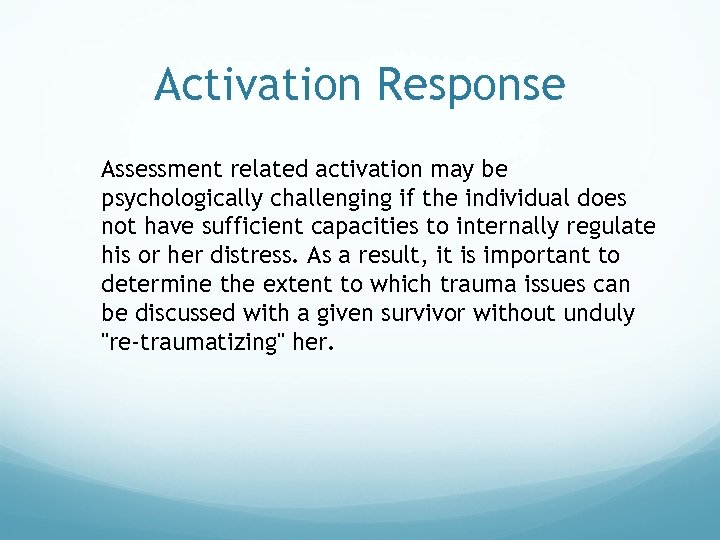 Activation Response

Assessment related activation may be psychologically challenging if the individual does not have sufficient capacities to internally regulate his or her distress. As a result, it is important to determine the extent to which trauma issues can be discussed with a given survivor without unduly "re-traumatizing" her.